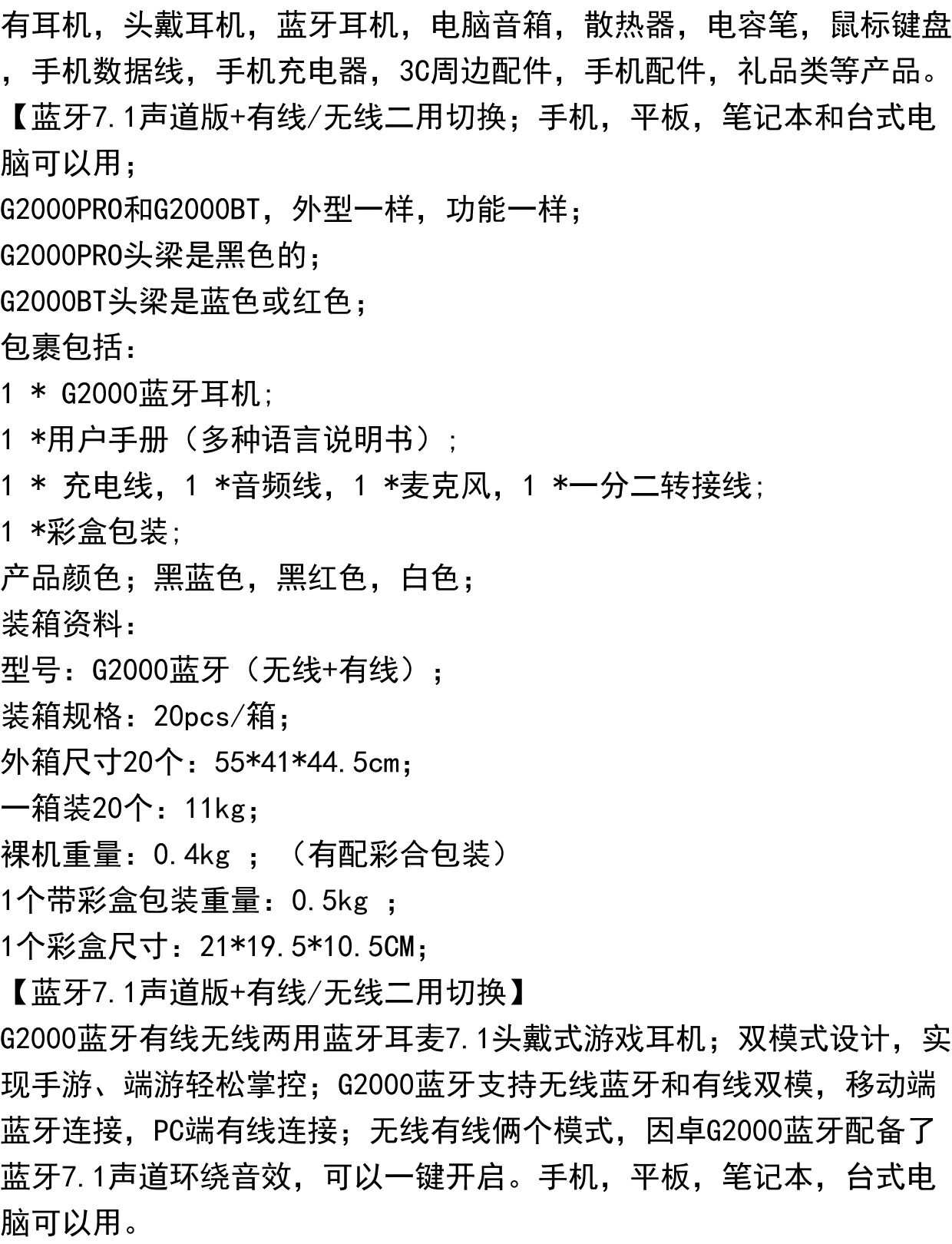 有耳机，头戴耳机，蓝牙耳机，电脑音箱，散热器，电容笔，鼠标键盘，手机数据线，手机充电器，3C周边配件，手机配件，礼品类等产品。
【蓝牙7.1声道版+有线/无线二用切换；手机，平板，笔记本和台式电脑可以用；
G2000PRO和G2000BT，外型一样，功能一样；
G2000PRO头梁是黑色的；
G2000BT头梁是蓝色或红色；
包裹包括：
1 * G2000蓝牙耳机;
1 *用户手册（多种语言说明书）;
1 * 充电线，1 *音频线，1 *麦克风，1 *一分二转接线;
1 *彩盒包装;
产品颜色；黑蓝色，黑红色，白色；
装箱资料：
型号：G2000蓝牙（无线+有线）；
装箱规格：20pcs/箱；
外箱尺寸20个：55*41*44.5cm；
一箱装20个：11kg；
裸机重量：0.4kg ；（有配彩合包装）
1个带彩盒包装重量：0.5kg ；
1个彩盒尺寸：21*19.5*10.5CM；
【蓝牙7.1声道版+有线/无线二用切换】
G2000蓝牙有线无线两用蓝牙耳麦7.1头戴式游戏耳机；双模式设计，实现手游、端游轻松掌控；G2000蓝牙支持无线蓝牙和有线双模，移动端蓝牙连接，PC端有线连接；无线有线俩个模式，因卓G2000蓝牙配备了蓝牙7.1声道环绕音效，可以一键开启。手机，平板，笔记本，台式电脑可以用。